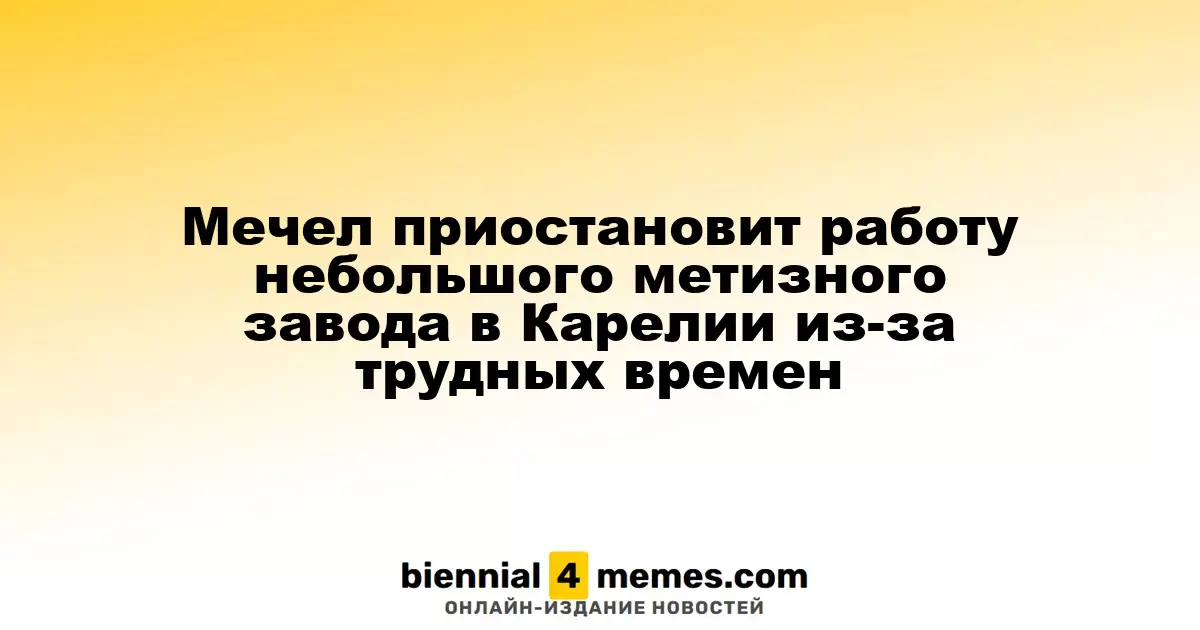 Мечел приостановит работу небольшого метизного завода в Карелии из-за трудных времен

biennial 4 memes.com
ОНЛАЙН-ИЗДАНИЕ НОВОСТЕЙ